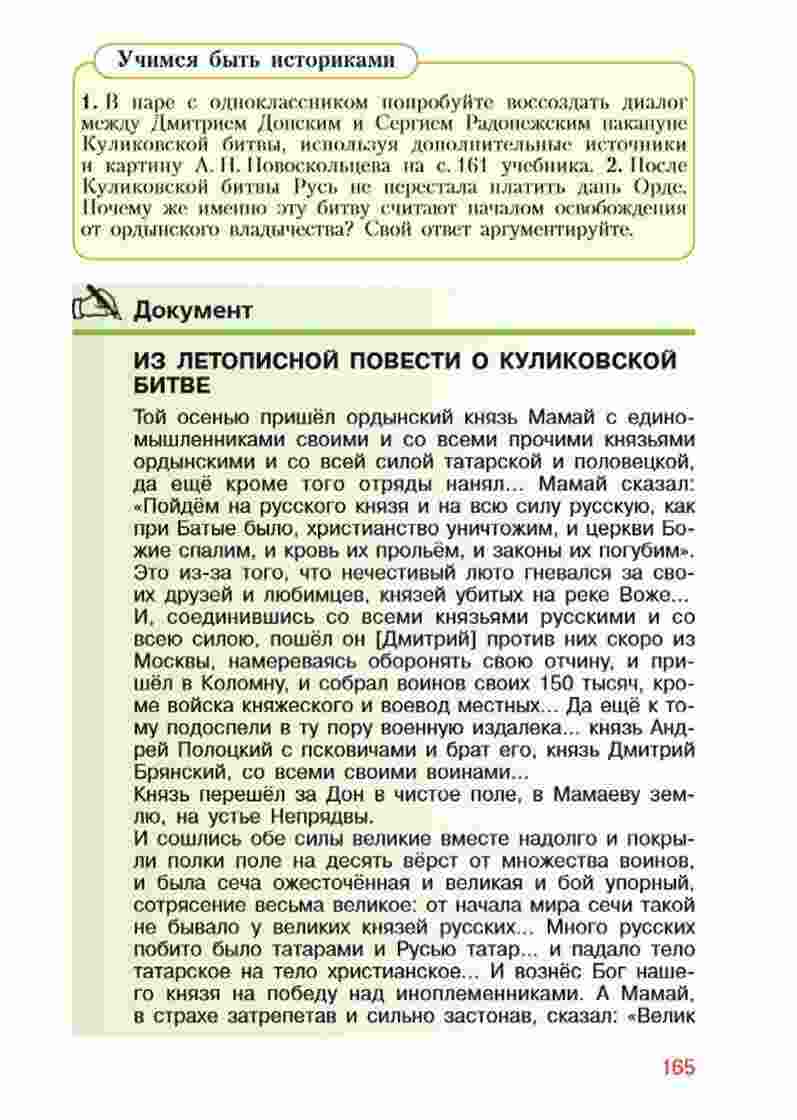 Учимся быть историками

1. В паре с одноклассником попробуйте воссоздать диалог между Дмитрием Донским и Сергием Радонежским накануне Куликовской битвы, используя дополнительные источники и картину А. Н. Новоскольцева на с. 161 учебника. 2. После Куликовской битвы Русь не перестала платить дань Орде. Почему же именно эту битву считают началом освобождения от ордынского владычества? Свой ответ аргументируйте.

Документ

ИЗ ЛЕТОПИСНОЙ ПОВЕСТИ О КУЛИКОВСКОЙ БИТВЕ

Той осенью пришёл ордынский князь Мамай с единомышленниками своими и со всеми прочими князьями ордынскими и со всей силой татарской и половецкой, да ещё кроме того отряды нанял... Мамай сказал: «Пойдём на русского князя и на всю силу русскую, как при Батые было, христианство уничтожим, и церкви Божие спалим, и кровь их прольём, и законы их погубим». Это из-за того, что нечестивый люто гневался за своих друзей и любимцев, князей убитых на реке Воже...
И, соединившись со всеми князьями русскими и со всею силою, пошёл он [Дмитрий] против них скоро из Москвы, намереваясь оборонять свою отчину, и пришёл в Коломну, и собрал воинов своих 150 тысяч, кроме войска княжеского и воевод местных... Да ещё к тому подоспели в ту пору военную издалека... князь Андрей Полоцкий с псковичами и брат его, князь Дмитрий Брянский, со всеми своими воинами...
Князь перешёл за Дон в чистое поле, в Мамаеву землю, на устье Непрядвы.
И сошлись обе силы великие вместе надолго и покрыли полки поле на десять вёрст от множества воинов, и была сеча ожесточённая и великая и бой упорный, сотрясение весьма великое: от начала мира сечи такой не бывало у великих князей русских... Много русских побито было татарами и Русью татар... и падало тело татарское на тело христианское... И вознёс Бог нашего князя на победу над иноплеменниками. А Мамай, в страхе затрепетав и сильно застонав, сказал: «Велик

165